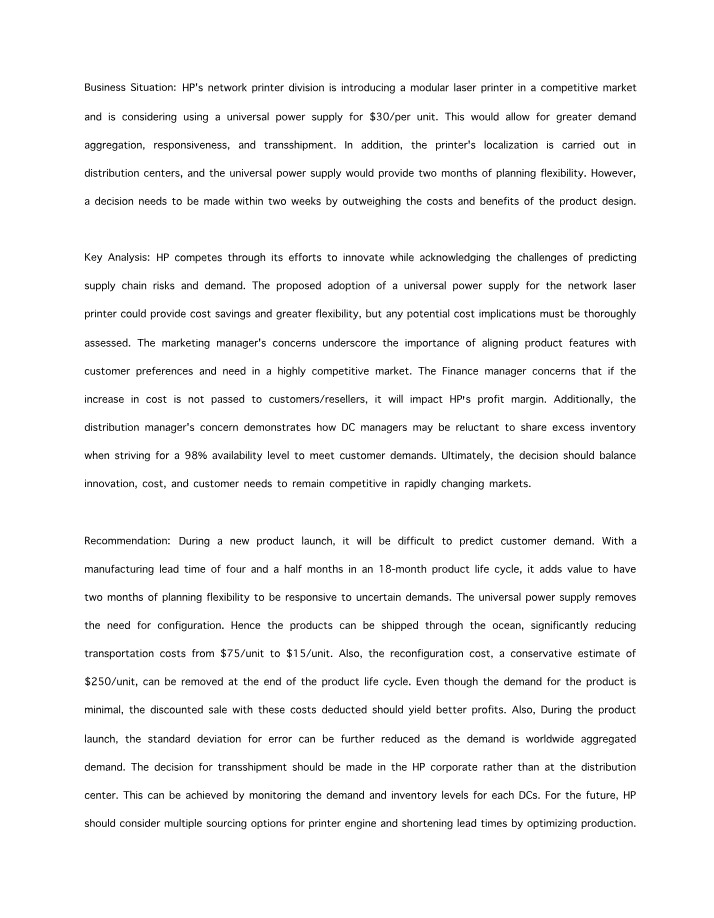 Business Situation: HP's network printer division is introducing a modular laser printer in a competitive market and is considering using a universal power supply for $30/per unit. This would allow for greater demand aggregation, responsiveness, and transshipment. In addition, the printer's localization is carried out in distribution centers, and the universal power supply would provide two months of planning flexibility. However, a decision needs to be made within two weeks by outweighing the costs and benefits of the product design.

Key Analysis: HP competes through its efforts to innovate while acknowledging the challenges of predicting supply chain risks and demand. The proposed adoption of a universal power supply for the network laser printer could provide cost savings and greater flexibility, but any potential cost implications must be thoroughly assessed. The marketing manager's concerns underscore the importance of aligning product features with customer preferences and need in a highly competitive market. The Finance manager concerns that if the increase in cost is not passed to customers/resellers, it will impact HP's profit margin. Additionally, the distribution manager's concern demonstrates how DC managers may be reluctant to share excess inventory when striving for a 98% availability level to meet customer demands. Ultimately, the decision should balance innovation, cost, and customer needs to remain competitive in rapidly changing markets.

Recommendation: During a new product launch, it will be difficult to predict customer demand. With a manufacturing lead time of four and a half months in an 18-month product life cycle, it adds value to have two months of planning flexibility to be responsive to uncertain demands. The universal power supply removes the need for configuration. Hence the products can be shipped through the ocean, significantly reducing transportation costs from $75/unit to $15/unit. Also, the reconfiguration cost, a conservative estimate of $250/unit, can be removed at the end of the product life cycle. Even though the demand for the product is minimal, the discounted sale with these costs deducted should yield better profits. Also, During the product launch, the standard deviation for error can be further reduced as the demand is worldwide aggregated demand. The decision for transshipment should be made in the HP corporate rather than at the distribution center. This can be achieved by monitoring the demand and inventory levels for each DCs. For the future, HP should consider multiple sourcing options for printer engine and shortening lead times by optimizing production.